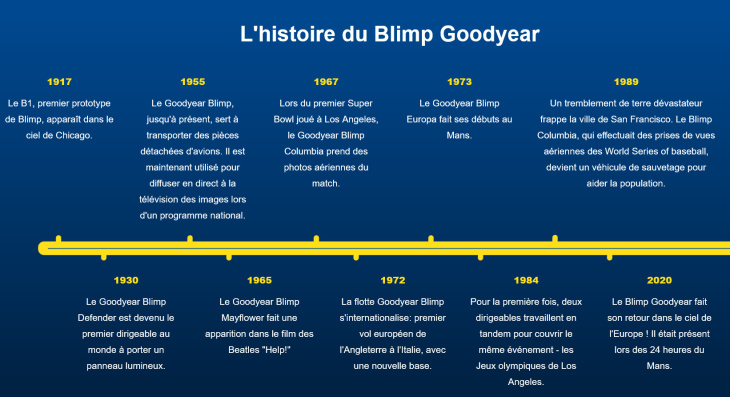 L'histoire du Blimp Goodyear

1917

Le B1, premier prototype de Blimp, apparaît dans le ciel de Chicago.

1955

Le Goodyear Blimp, jusqu'à présent, sert à transporter des pièces détachées d'avions. Il est maintenant utilisé pour diffuser en direct à la télévision des images lors d'un programme national.

1967

Lors du premier Super Bowl joué à Los Angeles, le Goodyear Blimp Columbia prend des photos aériennes du match.

1973

Le Goodyear Blimp Europa fait ses débuts au Mans.

1989

Un tremblement de terre dévastateur frappe la ville de San Francisco. Le Blimp Columbia, qui effectuait des prises de vues aériennes des World Series of baseball, devient un véhicule de sauvetage pour aider la population.

1930

Le Goodyear Blimp Defender est devenu le premier dirigeable au monde à porter un panneau lumineux.

1965

Le Goodyear Blimp Mayflower fait une apparition dans le film des Beatles "Help!"

1972

La flotte Goodyear Blimp s'internationalise: premier vol européen de l'Angleterre à l'Italie, avec une nouvelle base.

1984

Pour la première fois, deux dirigeables travaillent en tandem pour couvrir le même événement - les Jeux olympiques de Los Angeles.

2020

Le Blimp Goodyear fait son retour dans le ciel de l'Europe ! Il était présent lors des 24 heures du Mans.